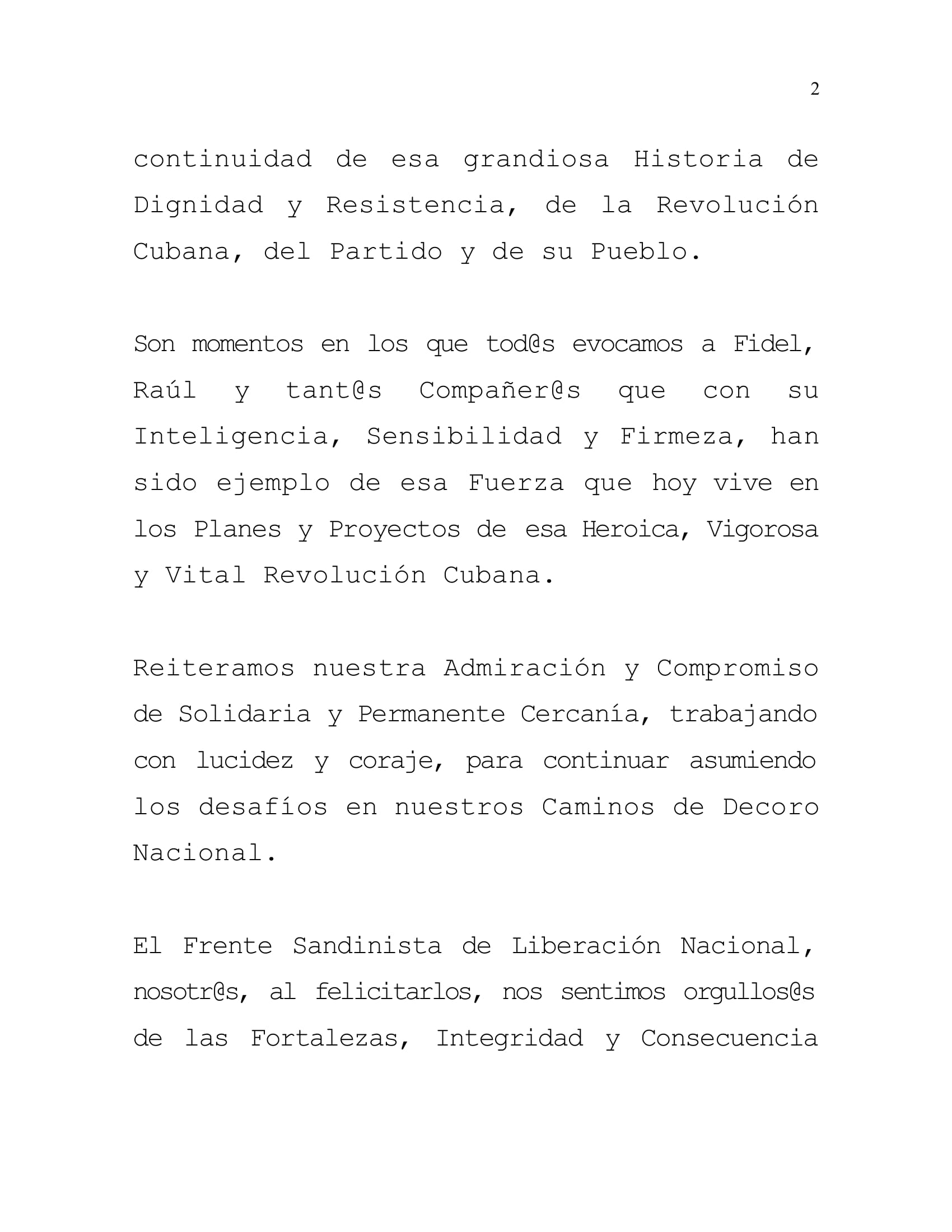 2

continuidad de esa grandiosa Historia de Dignidad y Resistencia, de la Revolución Cubana, del Partido y de su Pueblo.

Son momentos en los que tod@s evocamos a Fidel, Raúl y tant@s Compañer@s que con su Inteligencia, Sensibilidad y Firmeza, han sido ejemplo de esa Fuerza que hoy vive en los Planes y Proyectos de esa Heroica, Vigorosa y Vital Revolución Cubana.

Reiteramos nuestra Admiración y Compromiso de Solidaria y Permanente Cercanía, trabajando con lucidez y coraje, para continuar asumiendo los desafíos en nuestros Caminos de Decoro Nacional.

El Frente Sandinista de Liberación Nacional, nosotr@s, al felicitarlos, nos sentimos orgullos@s de las Fortalezas, Integridad y Consecuencia